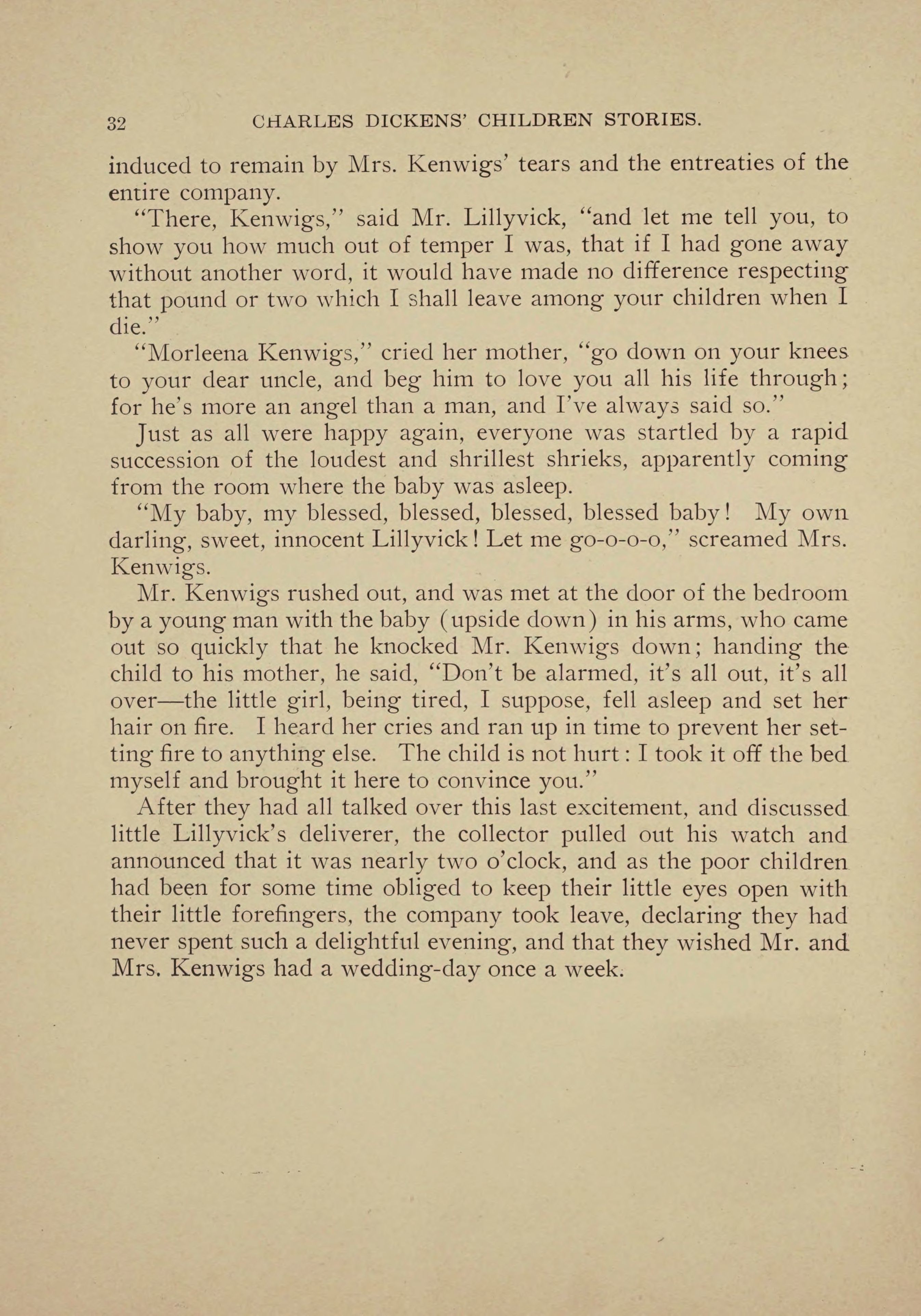 32 CHARLES DICKENS' CHILDREN STORIES.

induced to remain by Mrs. Kenwigs' tears and the entreaties of the entire company.

"There, Kenwigs," said Mr. Lillyvick, "and let me tell you, to show you how much out of temper I was, that if I had gone away without another word, it would have made no difference respecting that pound or two which I shall leave among your children when I die."

"Morleena Kenwigs," cried her mother, "go down on your knees to your dear uncle, and beg him to love you all his life through; for he's more an angel than a man, and I've always said so."

Just as all were happy again, everyone was startled by a rapid succession of the loudest and shrillest shrieks, apparently coming from the room where the baby was asleep.

"My baby, my blessed, blessed, blessed, blessed baby! My own darling, sweet, innocent Lillyvick! Let me go-o-o-o," screamed Mrs. Kenwigs.

Mr. Kenwigs rushed out, and was met at the door of the bedroom by a young man with the baby (upside down) in his arms, who came out so quickly that he knocked Mr. Kenwigs down; handing the child to his mother, he said, "Don't be alarmed, it's all out, it's all over—the little girl, being tired, I suppose, fell asleep and set her hair on fire. I heard her cries and ran up in time to prevent her setting fire to anything else. The child is not hurt: I took it off the bed myself and brought it here to convince you."

After they had all talked over this last excitement, and discussed little Lillyvick's deliverer, the collector pulled out his watch and announced that it was nearly two o'clock, and as the poor children had been for some time obliged to keep their little eyes open with their little forefingers, the company took leave, declaring they had never spent such a delightful evening, and that they wished Mr. and Mrs. Kenwigs had a wedding-day once a week.